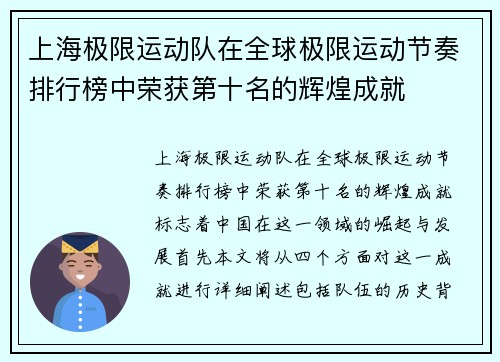 上海极限运动队在全球极限运动节奏排行榜中荣获第十名的辉煌成就

上海极限运动队在全球极限运动节奏排行榜中荣获第十名的辉煌成就标志着中国在这一领域的崛起与发展首先本文将从四个方面对这一成就进行详细阐述包括队伍的历史背